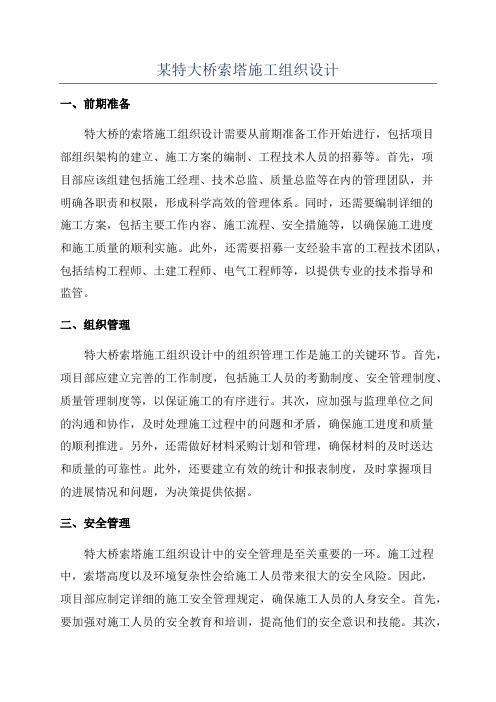 某特大桥索塔施工组织设计

一、前期准备

特大桥的索塔施工组织设计需要从前期准备工作开始进行，包括项目部组织架构的建立、施工方案的编制、工程技术人员的招募等。首先，项目部应该组建包括施工经理、技术总监、质量总监等在内的管理团队，并明确各职责和权限，形成科学高效的管理体系。同时，还需要编制详细的施工方案，包括主要工作内容、施工流程、安全措施等，以确保施工进度和施工质量的顺利实施。此外，还需要招募一支经验丰富的工程技术团队，包括结构工程师、土建工程师、电气工程师等，以提供专业的技术指导和监管。

二、组织管理

特大桥索塔施工组织设计中的组织管理工作是施工的关键环节。首先，项目部应建立完善的工作制度，包括施工人员的考勤制度、安全管理制度、质量管理制度等，以保证施工的有序进行。其次，应加强与监理单位之间的沟通和协作，及时处理施工过程中的问题和矛盾，确保施工进度和质量的顺利推进。另外，还需做好材料采购计划和管理，确保材料的及时送达和质量的可靠性。此外，还要建立有效的统计和报表制度，及时掌握项目的进展情况和问题，为决策提供依据。

三、安全管理

特大桥索塔施工组织设计中的安全管理是至关重要的一环。施工过程中，索塔高度以及环境复杂性会给施工人员带来很大的安全风险。因此，项目部应制定详细的施工安全管理规定，确保施工人员的人身安全。首先，要加强对施工人员的安全教育和培训，提高他们的安全意识和技能。其次，